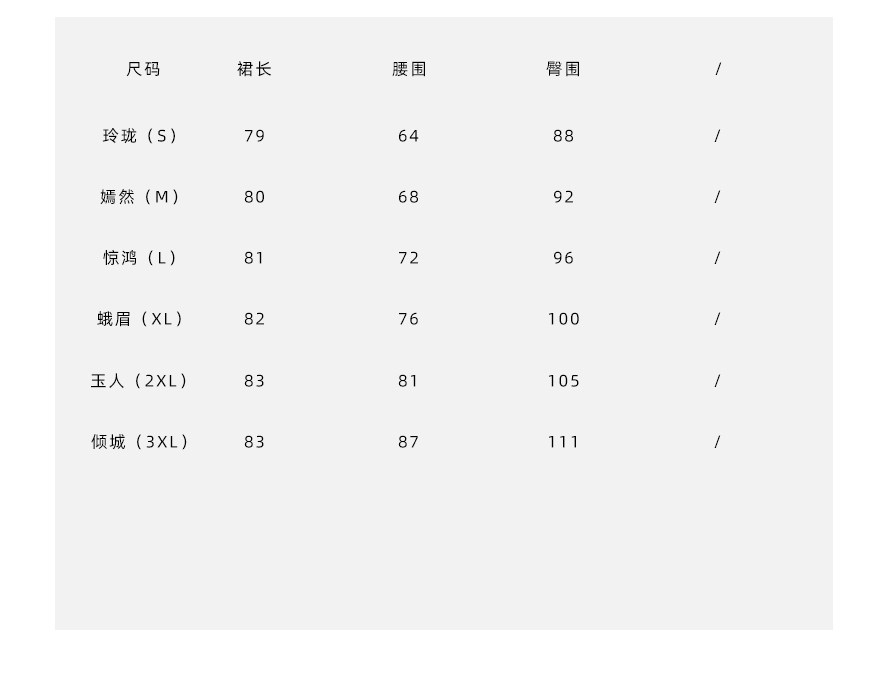 | 尺码 | 裙长 | 腰围 | 臀围 | / |
|---|---|---|---|---|
| 玲珑（S） | 79 | 64 | 88 | / |
| 嫣然（M） | 80 | 68 | 92 | / |
| 惊鸿（L） | 81 | 72 | 96 | / |
| 蛾眉（XL） | 82 | 76 | 100 | / |
| 玉人（2XL） | 83 | 81 | 105 | / |
| 倾城（3XL） | 83 | 87 | 111 | / |